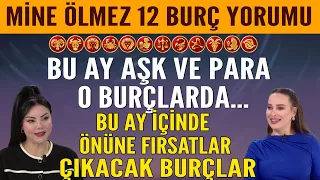 MİNE ÖLMEZ 12 BURÇ YORUMU

BU AY AŞK VE PARA O BURÇLARDA...

BU AY İÇİNDE ÖNÜNE FIRSATLAR ÇIKACAK BURÇLAR